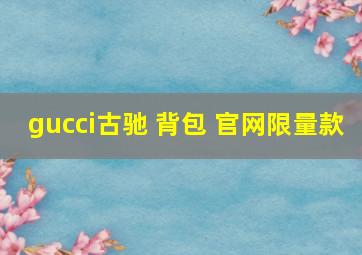 gucci古驰 背包 官网限量款